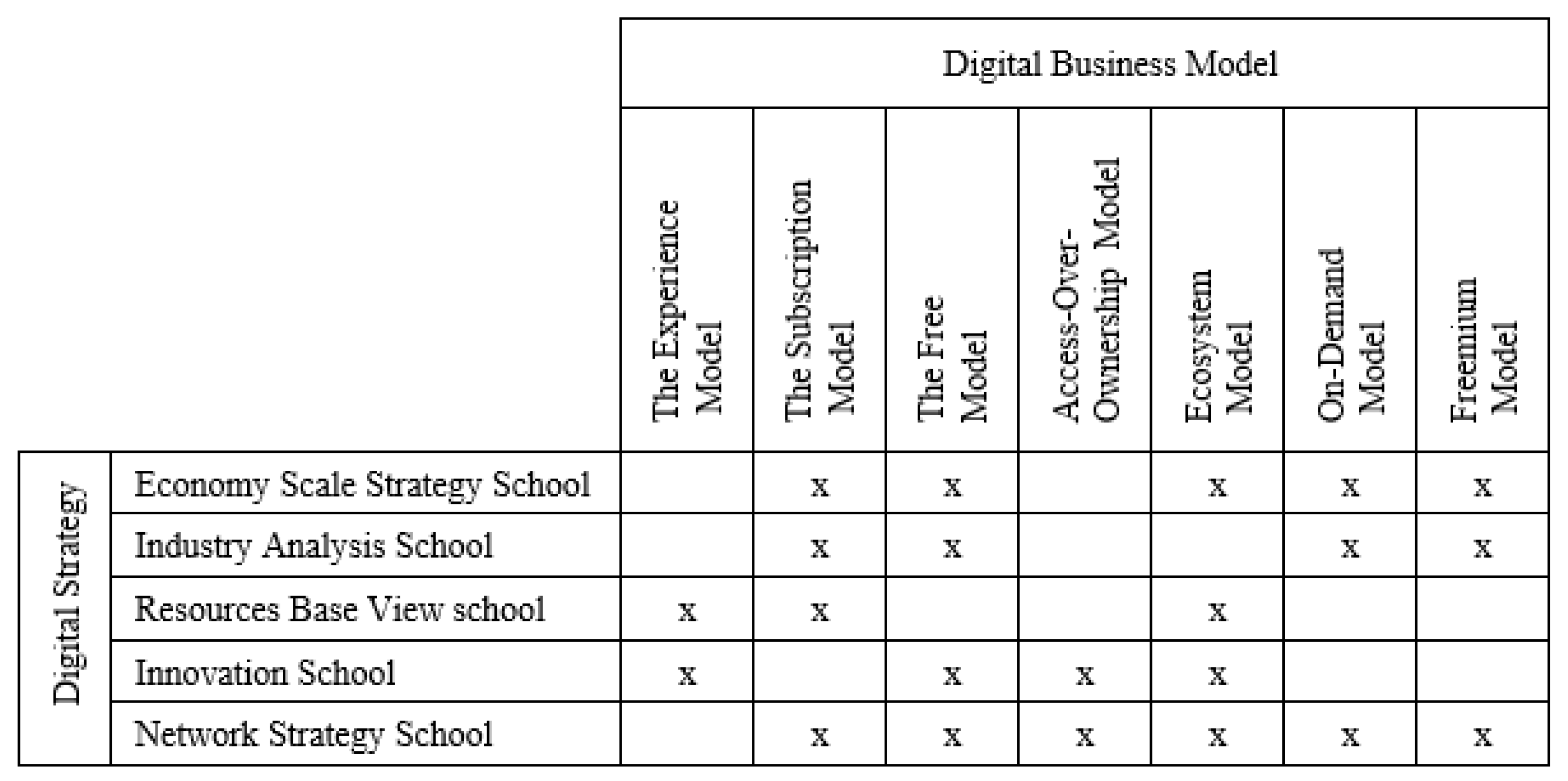 |  |  | Digital Business Model |  |  |  |  |  |  |
|---|---|---|---|---|---|---|---|---|
|  |  | The Experience Model | The Subscription Model | The Free Model | Access-Over-Ownership Model | Ecosystem Model | On-Demand Model | Freemium Model |
| Digital Strategy | Economy Scale Strategy School |  | x | x |  | x | x | x |
|  | Industry Analysis School |  | x | x |  |  | x | x |
|  | Resources Base View school | x | x |  |  | x |  |  |
|  | Innovation School | x |  | x | x | x |  |  |
|  | Network Strategy School |  | x | x | x | x | x | x |